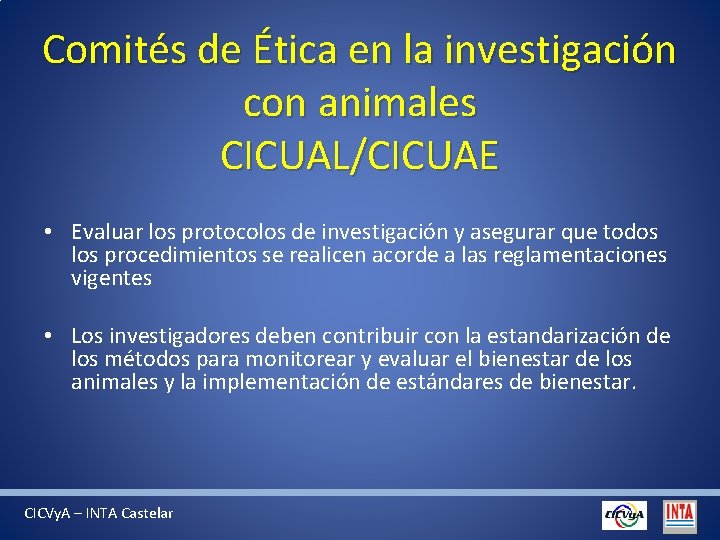 Comités de Ética en la investigación con animales
CICUAL/CICUAE

• Evaluar los protocolos de investigación y asegurar que todos los procedimientos se realicen acorde a las reglamentaciones vigentes

• Los investigadores deben contribuir con la estandarización de los métodos para monitorear y evaluar el bienestar de los animales y la implementación de estándares de bienestar.

CICVyA – INTA Castelar

CICVyA

INTA